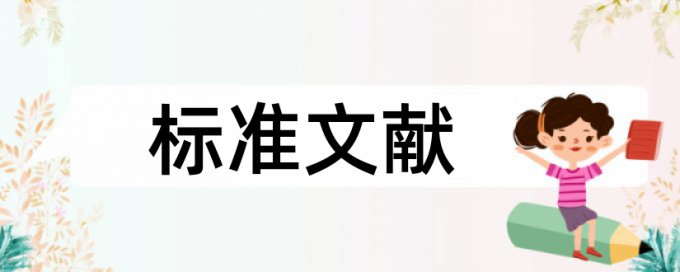 标准文献